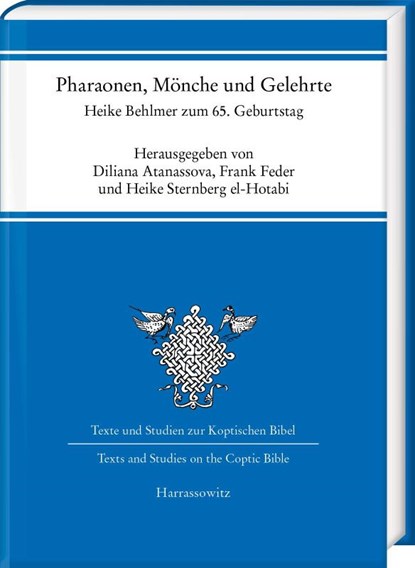 Pharaonen, Mönche und Gelehrte
Heike Behlmer zum 65. Geburtstag

Herausgegeben von
Diliana Atanassova, Frank Feder
und Heike Sternberg el-Hotabi

Texte und Studien zur Koptischen Bibel

Texts and Studies on the Coptic Bible

Harrassowitz